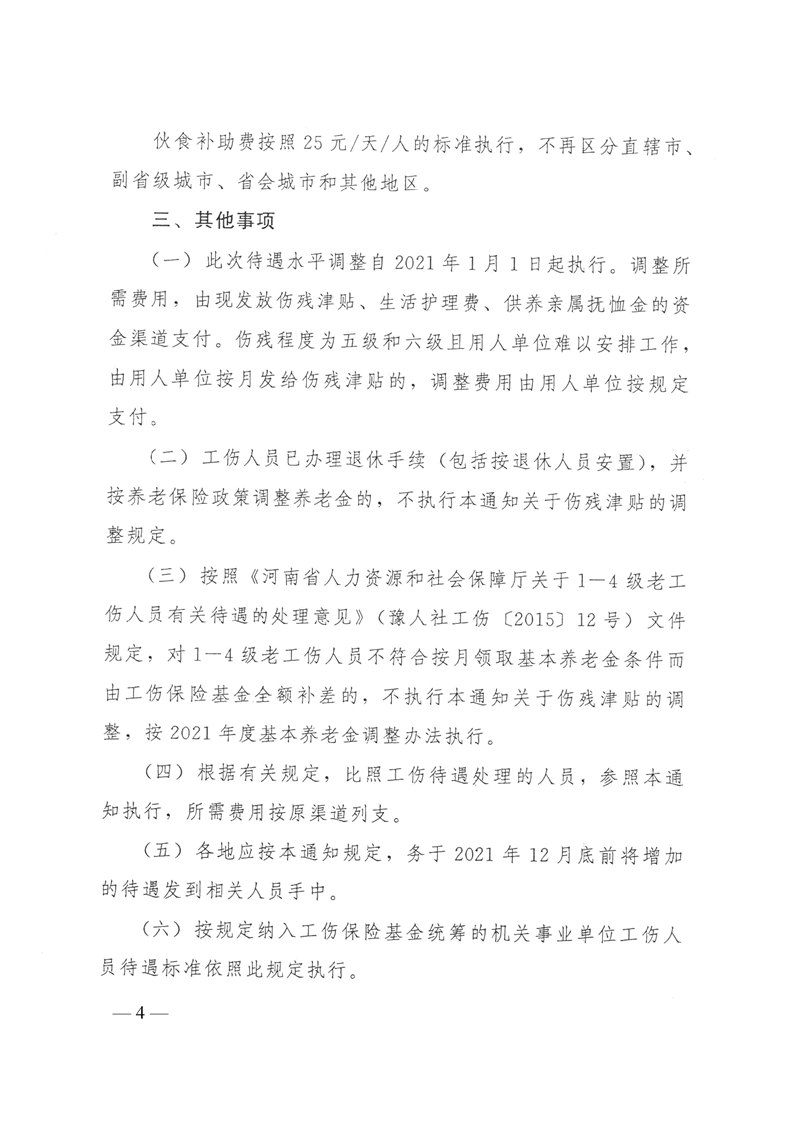 伙食补助费按照 25 元/天/人的标准执行，不再区分直辖市、副省级城市、省会城市和其他地区。

三、其他事项

（一）此次待遇水平调整自 2021 年 1 月 1 日起执行。调整所需费用，由现发放伤残津贴、生活护理费、供养亲属抚恤金的资金渠道支付。伤残程度为五级和六级且用人单位难以安排工作，由用人单位按月发给伤残津贴的，调整费用由用人单位按规定支付。

（二）工伤人员已办理退休手续（包括按退休人员安置），并按养老保险政策调整养老金的，不执行本通知关于伤残津贴的调整规定。

（三）按照《河南省人力资源和社会保障厅关于 1—4 级老工伤人员有关待遇的处理意见》（豫人社工伤〔2015〕12 号）文件规定，对 1—4 级老工伤人员不符合按月领取基本养老金条件而由工伤保险基金全额补差的，不执行本通知关于伤残津贴的调整，按 2021 年度基本养老金调整办法执行。

（四）根据有关规定，比照工伤待遇处理的人员，参照本通知执行，所需费用按原渠道列支。

（五）各地应按本通知规定，务于 2021 年 12 月底前将增加的待遇发到相关人员手中。

（六）按规定纳入工伤保险基金统筹的机关事业单位工伤人员待遇标准依照此规定执行。

—4—